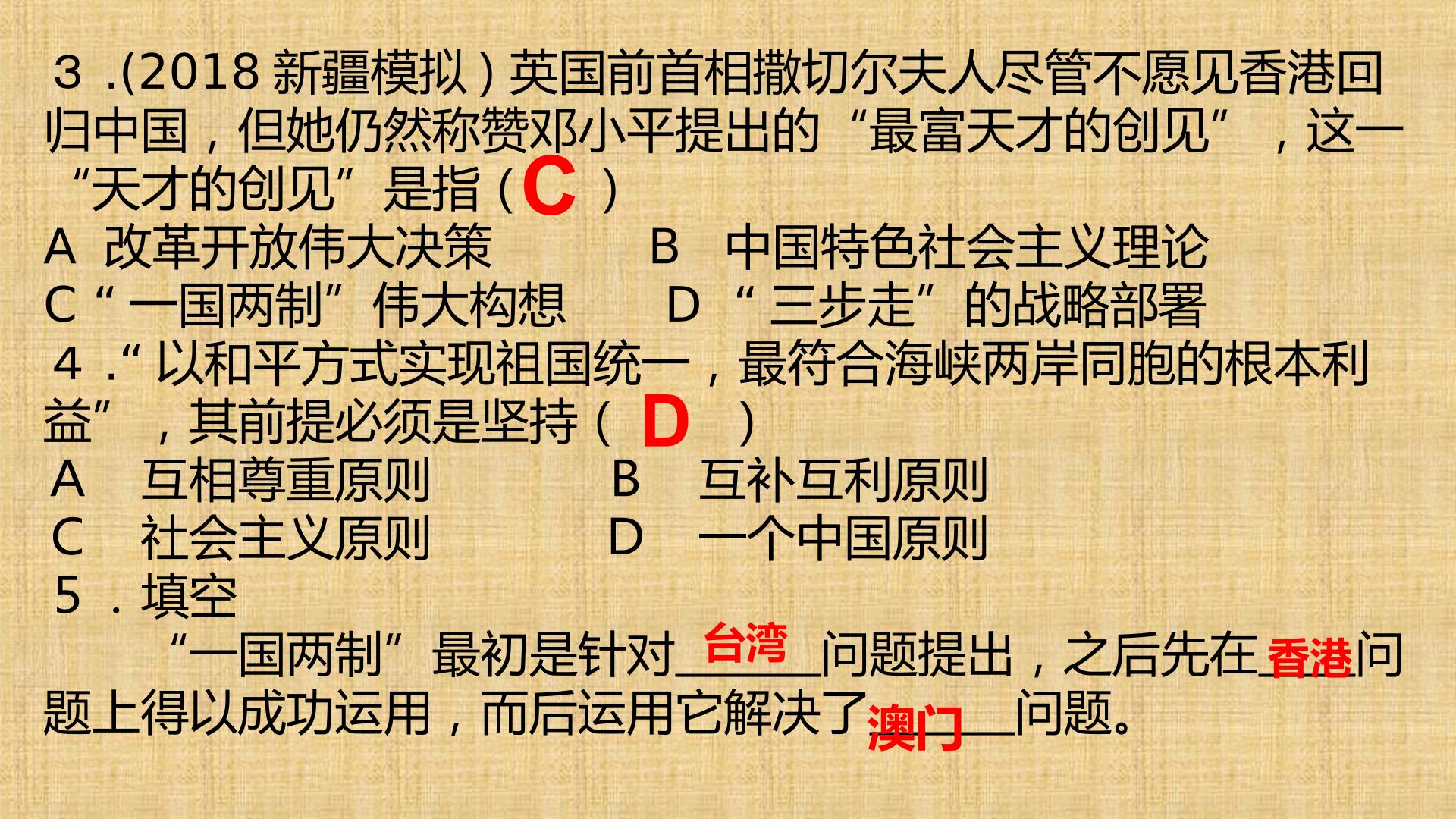 3.(2018新疆模拟)英国前首相撒切尔夫人尽管不愿见香港回归中国，但她仍然称赞邓小平提出的“最富天才的创见”，这一“天才的创见”是指(C)

A 改革开放伟大决策 B 中国特色社会主义理论
C“一国两制”伟大构想 D“三步走”的战略部署

4.“以和平方式实现祖国统一，最符合海峡两岸同胞的根本利益”，其前提必须是坚持(D)

A 互相尊重原则 B 互补互利原则
C 社会主义原则 D 一个中国原则

5.填空

“一国两制”最初是针对台湾问题提出，之后先在香港问题上得以成功运用，而后运用它解决了澳门问题。